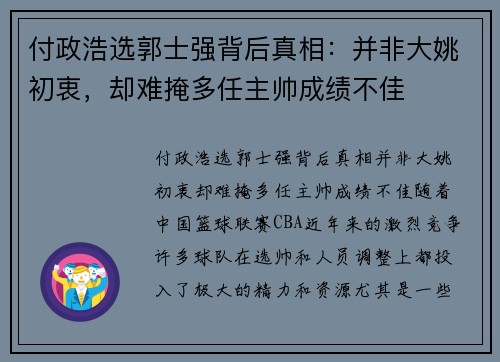 付政浩选郭士强背后真相：并非大姚初衷，却难掩多任主帅成绩不佳

付政浩选郭士强背后真相并非大姚初衷却难掩多任主帅成绩不佳随着中国篮球联赛CBA近年来的激烈竞争许多球队在选帅和人员调整上都投入了极大的精力和资源尤其是一些